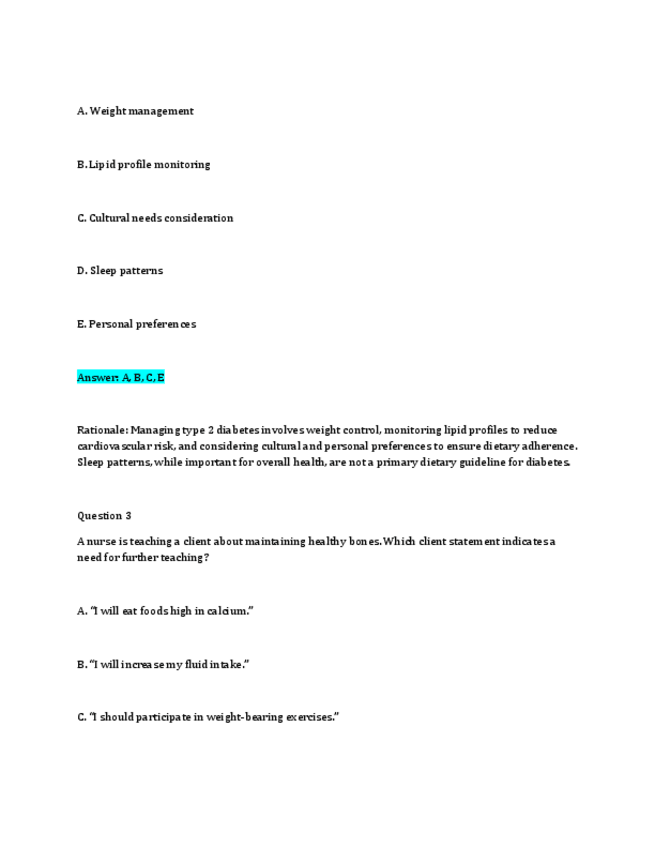 A. Weight management

B. Lipid profile monitoring

C. Cultural needs consideration

D. Sleep patterns

E. Personal preferences

Answer: A, B, C, E

Rationale: Managing type 2 diabetes involves weight control, monitoring lipid profiles to reduce cardiovascular risk, and considering cultural and personal preferences to ensure dietary adherence. Sleep patterns, while important for overall health, are not a primary dietary guideline for diabetes.

Question 3

A nurse is teaching a client about maintaining healthy bones. Which client statement indicates a need for further teaching?

A. "I will eat foods high in calcium."

B. "I will increase my fluid intake."

C. "I should participate in weight-bearing exercises."